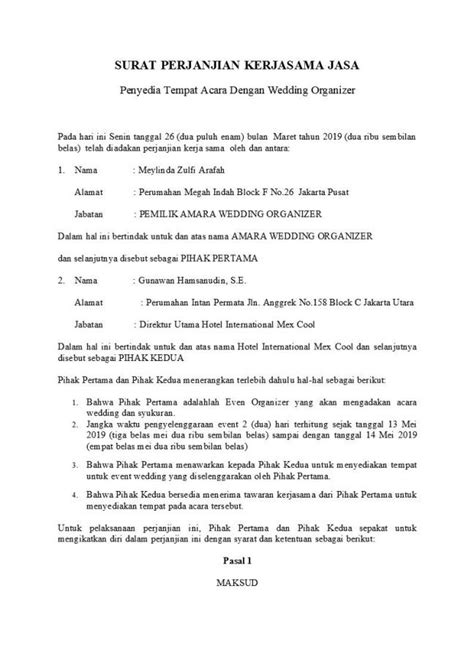 SURAT PERJANJIAN KERJASAMA JASA

Penyedia Tempat Acara Dengan Wedding Organizer

Pada hari ini Senin tanggal 26 (dua puluh enam) bulan Maret tahun 2019 (dua ribu sembilan belas) telah diadakan perjanjian kerja sama oleh dan antara:

1. Nama : Meylinda Zulfi Arafah

Alamat : Perumahan Megah Indah Block F No.26 Jakarta Pusat

Jabatan : PEMILIK AMARA WEDDING ORGANIZER

Dalam hal ini bertindak untuk dan atas nama AMARA WEDDING ORGANIZER

dan selanjutnya disebut sebagai PIHAK PERTAMA

2. Nama : Gunawan Hamsanudin, S.E.

Alamat : Perumahan Intan Permata Jln. Anggrek No.158 Block C Jakarta Utara

Jabatan : Direktur Utama Hotel International Mex Cool

Dalam hal ini bertindak untuk dan atas nama Hotel International Mex Cool dan selanjutnya disebut sebagai PIHAK KEDUA

Pihak Pertama dan Pihak Kedua menerangkan terlebih dahulu hal-hal sebagai berikut:

1. Bahwa Pihak Pertama adalahlah Even Organizer yang akan mengadakan acara wedding dan syukuran.
2. Jangka waktu pengyelenggaraan event 2 (dua) hari terhitung sejak tanggal 13 Mei 2019 (tiga belas mei dua ribu sembilan belas) sampai dengan tanggal 14 Mei 2019 (empat belas mei dua ribu sembilan belas)
3. Bahwa Pihak Pertama menawarkan kepada Pihak Kedua untuk menyediakan tempat untuk event wedding yang diselenggarakan oleh Pihak Pertama.
4. Bahwa Pihak Kedua bersedia menerima tawaran kerjasama dari Pihak Pertama untuk menyediakan tempat pada acara tersebut.

Untuk pelaksanaan perjanjian ini, Pihak Pertama dan Pihak Kedua sepakat untuk mengikatkan diri dalam perjanjian ini dengan syarat dan ketentuan sebagai berikut:

Pasal 1

MAKSUD